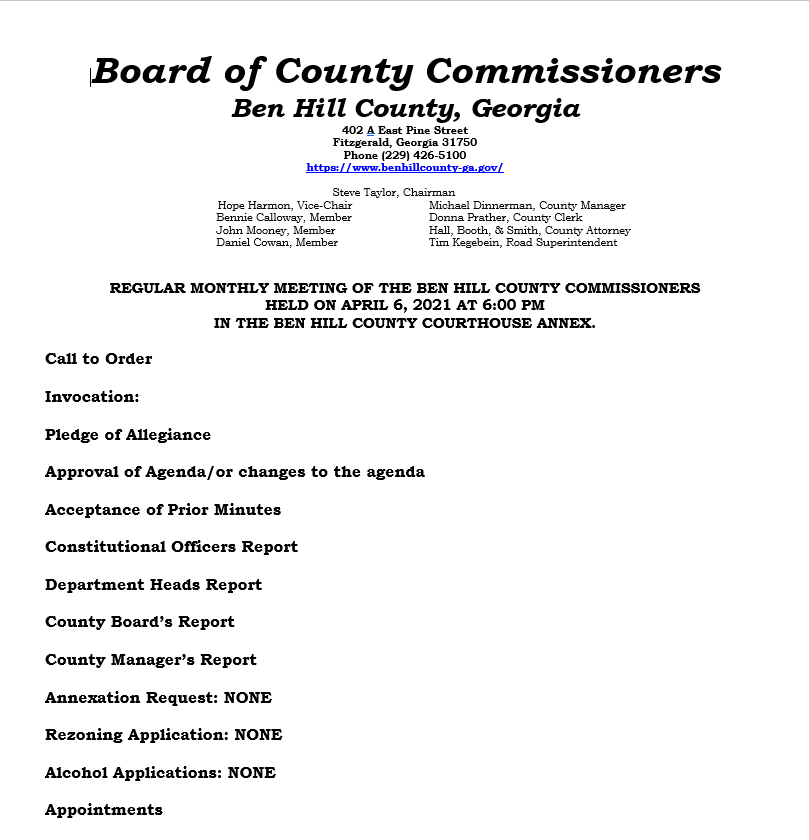 Board of County Commissioners
Ben Hill County, Georgia
402 A East Pine Street
Fitzgerald, Georgia 31750
Phone (229) 426-5100
https://www.benhillcounty-ga.gov/

Steve Taylor, Chairman
Hope Harmon, Vice-Chair
Bennie Calloway, Member
John Mooney, Member
Daniel Cowan, Member

Michael Dinnerman, County Manager
Donna Prather, County Clerk
Hall, Booth, & Smith, County Attorney
Tim Kegebein, Road Superintendent

REGULAR MONTHLY MEETING OF THE BEN HILL COUNTY COMMISSIONERS
HELD ON APRIL 6, 2021 AT 6:00 PM
IN THE BEN HILL COUNTY COURTHOUSE ANNEX.

Call to Order

Invocation:

Pledge of Allegiance

Approval of Agenda/or changes to the agenda

Acceptance of Prior Minutes

Constitutional Officers Report

Department Heads Report

County Board's Report

County Manager's Report

Annexation Request: NONE

Rezoning Application: NONE

Alcohol Applications: NONE

Appointments